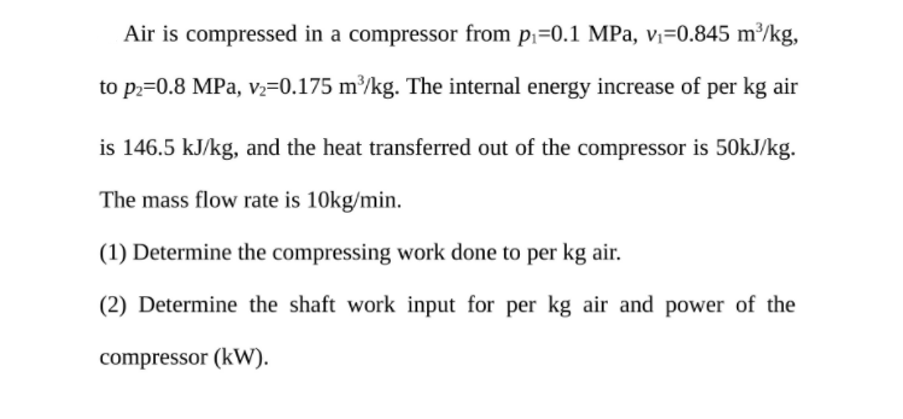 Air is compressed in a compressor from $p_1$=0.1 MPa, $v_1$=0.845 $m^3$/kg, to $p_2$=0.8 MPa, $v_2$=0.175 $m^3$/kg. The internal energy increase of per kg air is 146.5 kJ/kg, and the heat transferred out of the compressor is 50kJ/kg. The mass flow rate is 10kg/min.

(1) Determine the compressing work done to per kg air.

(2) Determine the shaft work input for per kg air and power of the compressor (kW).